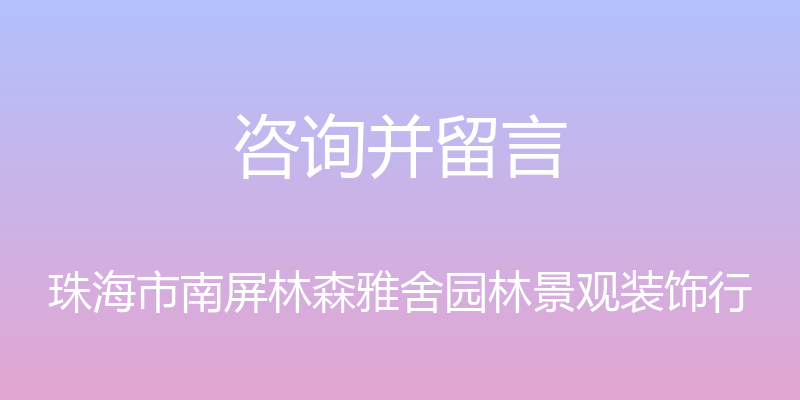 咨询并留言

珠海市南屏林森雅舍园林景观装饰行